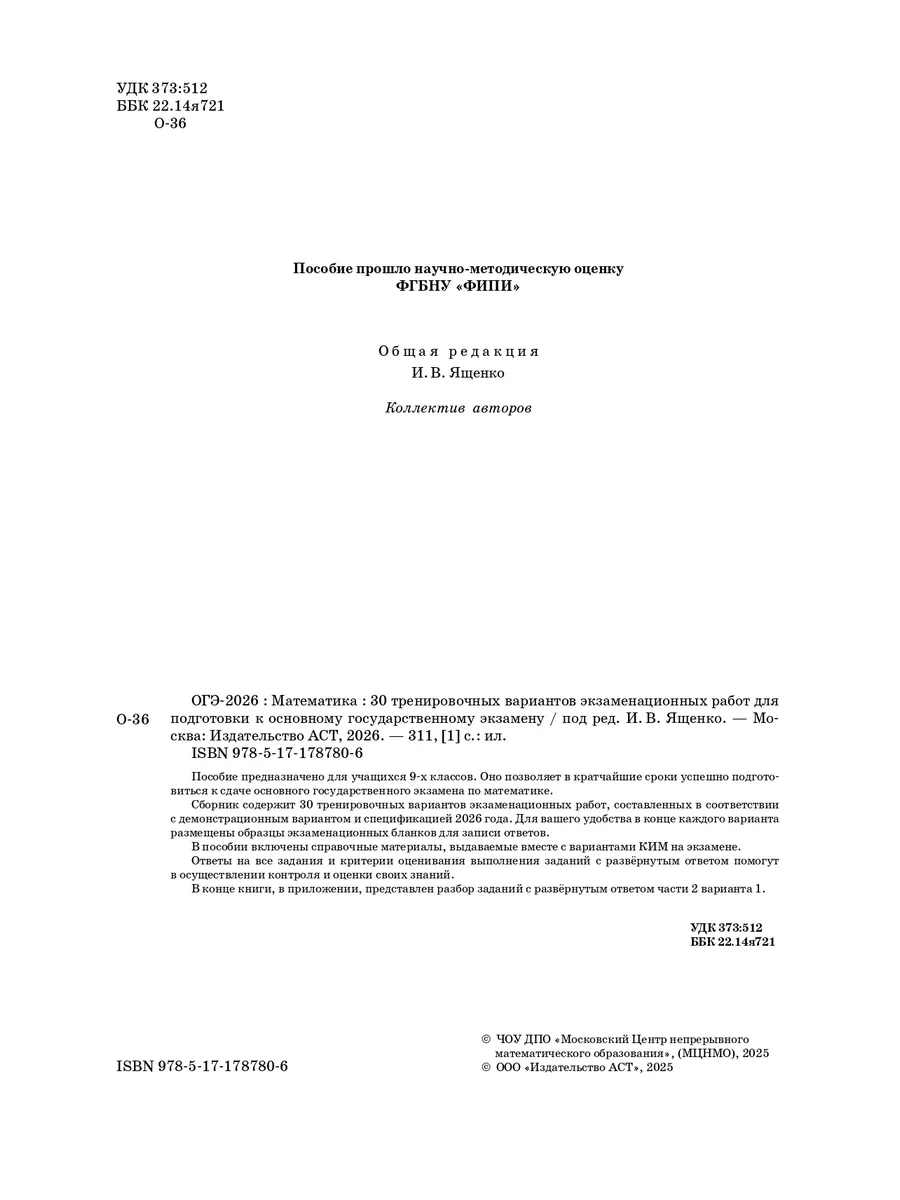 УДК 373:512
ББК 22.14я721
О-36

Пособие прошло научно-методическую оценку
ФГБНУ «ФИПИ»

Общая редакция
И. В. Ященко

Коллектив авторов

О-36 ОГЭ-2026 : Математика : 30 тренировочных вариантов экзаменационных работ для подготовки к основному государственному экзамену / под ред. И. В. Ященко. — Москва: Издательство АСТ, 2026. — 311, [1] с.: ил.
ISBN 978-5-17-178780-6

Пособие предназначено для учащихся 9-х классов. Оно позволяет в кратчайшие сроки успешно подготовиться к сдаче основного государственного экзамена по математике.

Сборник содержит 30 тренировочных вариантов экзаменационных работ, составленных в соответствии с демонстрационным вариантом и спецификацией 2026 года. Для вашего удобства в конце каждого варианта размещены образцы экзаменационных бланков для записи ответов.

В пособии включены справочные материалы, выдаваемые вместе с вариантами КИМ на экзамене.

Ответы на все задания и критерии оценивания выполнения заданий с развёрнутым ответом помогут в осуществлении контроля и оценки своих знаний.

В конце книги, в приложении, представлен разбор заданий с развёрнутым ответом части 2 варианта 1.

УДК 373:512
ББК 22.14я721

ISBN 978-5-17-178780-6

© ЧОУ ДПО «Московский Центр непрерывного математического образования», (МЦНМО), 2025
© ООО «Издательство АСТ», 2025